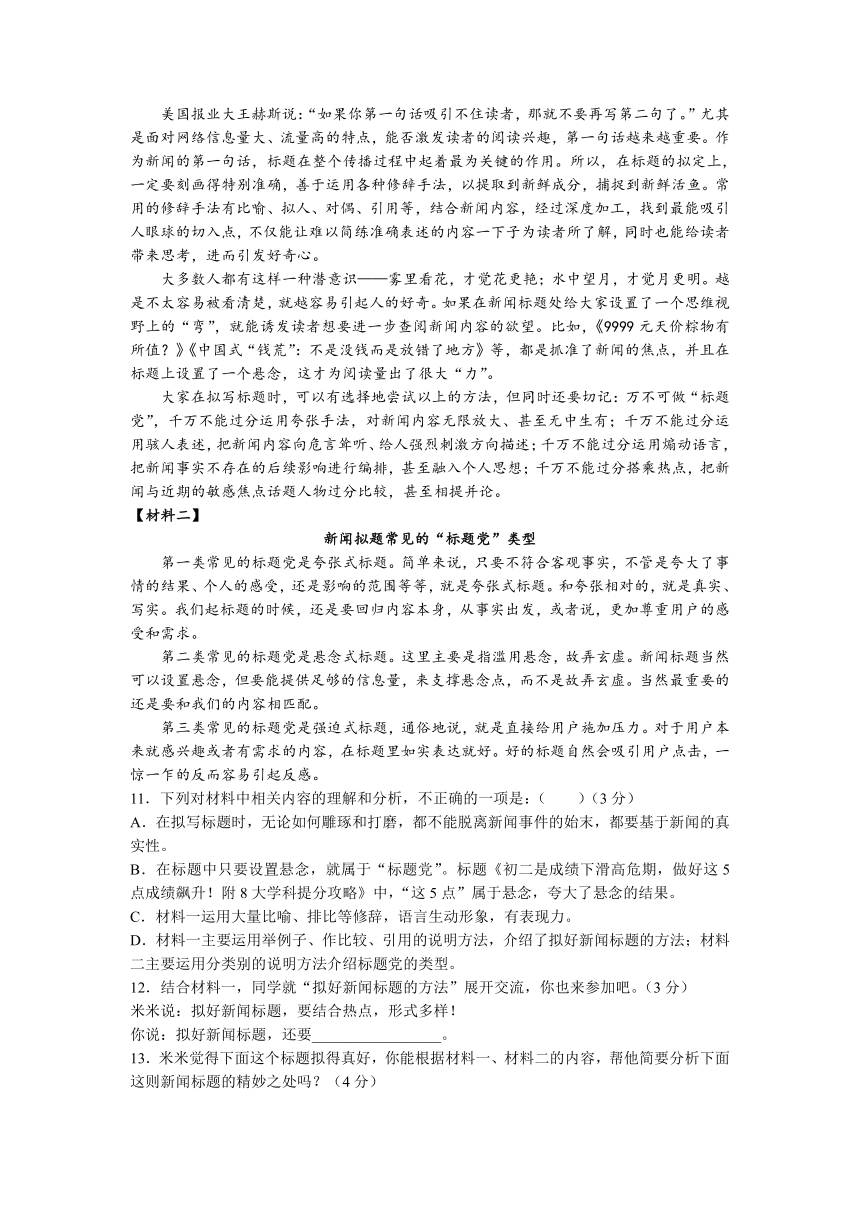 美国报业大王赫斯说：“如果你第一句话吸引不住读者，那就不要再写第二句了。”尤其是面对网络信息量大、流量高的特点，能否激发读者的阅读兴趣，第一句话越来越重要。作为新闻的第一句话，标题在整个传播过程中起着最为关键的作用。所以，在标题的拟定上，一定要刻画得特别准确，善于运用各种修辞手法，以提取到新鲜成分，捕捉到新鲜活鱼。常用的修辞手法有比喻、拟人、对偶、引用等，结合新闻内容，经过深度加工，找到最能吸引人眼球的切入点，不仅能让难以简练准确表述的内容一下子为读者所了解，同时也能给读者带来思考，进而引发好奇心。

大多数人都有这样一种潜意识——雾里看花，才觉花更艳；水中望月，才觉月更明。越是不太容易被看清楚，就越容易引起人的好奇。如果在新闻标题处给大家设置了一个思维视野上的“弯”，就能诱发读者想要进一步查阅新闻内容的欲望。比如，《9999 元天价粽物有所值？》《中国式“钱荒”：不是没钱而是放错了地方》等，都是抓准了新闻的焦点，并且在标题上设置了一个悬念，这才为阅读量出了很大“力”。

大家在拟写标题时，可以有选择地尝试以上的方法，但同时还要切记：万不可做“标题党”，千万不能过分运用夸张手法，对新闻内容无限放大、甚至无中生有；千万不能过分运用骇人表述，把新闻内容向危言耸听、给人强烈刺激方向描述；千万不能过分运用煽动语言，把新闻事实不存在的后续影响进行编排，甚至融入个人思想；千万不能过分搭乘热点，把新闻与近期的敏感焦点话题人物过分比较，甚至相提并论。

【材料二】

新闻拟题常见的“标题党”类型

第一类常见的标题党是夸张式标题。简单来说，只要不符合客观事实，不管是夸大了事情的结果、个人的感受，还是影响的范围等等，就是夸张式标题。和夸张相对的，就是真实、写实。我们起标题的时候，还是要回归内容本身，从事实出发，或者说，更加尊重用户的感受和需求。

第二类常见的标题党是悬念式标题。这里主要是指滥用悬念，故弄玄虚。新闻标题当然可以设置悬念，但要能提供足够的信息量，来支撑悬念点，而不是故弄玄虚。当然最重要的还是要和我们的内容相匹配。

第三类常见的标题党是强迫式标题，通俗地说，就是直接给用户施加压力。对于用户本来就感兴趣或者有需求的内容，在标题里如实表达就好。好的标题自然会吸引用户点击，一惊一乍的反而容易引起反感。

11．下列对材料中相关内容的理解和分析，不正确的一项是：（　　）（3 分）

A．在拟写标题时，无论如何雕琢和打磨，都不能脱离新闻事件的始末，都要基于新闻的真实性。

B．在标题中只要设置悬念，就属于“标题党”。标题《初二是成绩下滑高危期，做好这 5 点成绩飙升！附 8 大学科提分攻略》中，“这 5 点”属于悬念，夸大了悬念的结果。

C．材料一运用大量比喻、排比等修辞，语言生动形象，有表现力。

D．材料一主要运用举例子、作比较、引用的说明方法，介绍了拟好新闻标题的方法；材料二主要运用分类别的说明方法介绍标题党的类型。

12．结合材料一，同学就“拟好新闻标题的方法”展开交流，你也来参加吧。（3 分）

米米说：拟好新闻标题，要结合热点，形式多样！

你说：拟好新闻标题，还要________________。

13．米米觉得下面这个标题拟得真好，你能根据材料一、材料二的内容，帮他简要分析下面这则新闻标题的精妙之处吗？（4 分）